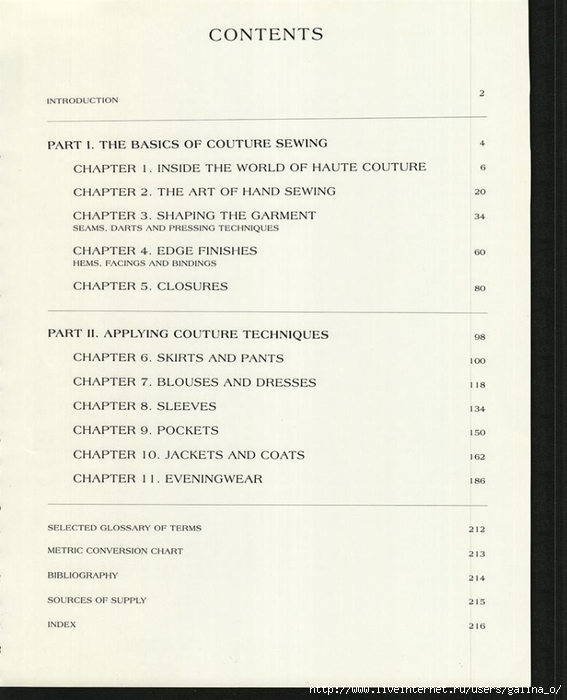 CONTENTS

INTRODUCTION 2

PART I. THE BASICS OF COUTURE SEWING 4

CHAPTER 1. INSIDE THE WORLD OF HAUTE COUTURE 6

CHAPTER 2. THE ART OF HAND SEWING 20

CHAPTER 3. SHAPING THE GARMENT 34
SEAMS, DARTS AND PRESSING TECHNIQUES

CHAPTER 4. EDGE FINISHES 60
HEMS, FACINGS AND BINDINGS

CHAPTER 5. CLOSURES 80

PART II. APPLYING COUTURE TECHNIQUES 98

CHAPTER 6. SKIRTS AND PANTS 100

CHAPTER 7. BLOUSES AND DRESSES 118

CHAPTER 8. SLEEVES 134

CHAPTER 9. POCKETS 150

CHAPTER 10. JACKETS AND COATS 162

CHAPTER 11. EVENINGWEAR 186

SELECTED GLOSSARY OF TERMS 212

METRIC CONVERSION CHART 213

BIBLIOGRAPHY 214

SOURCES OF SUPPLY 215

INDEX 216

http://www.liveinternet.ru/users/galina_o/